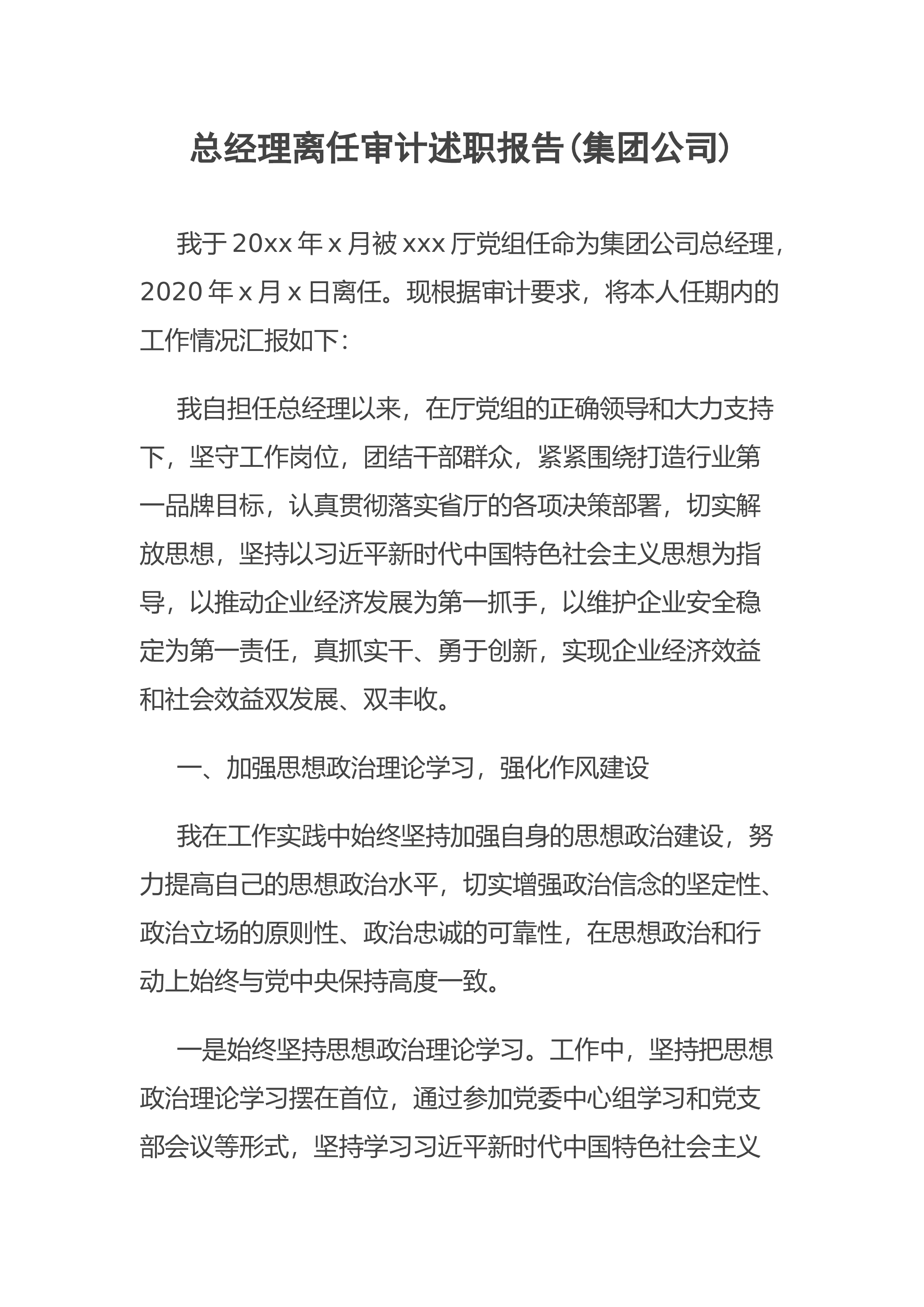 总经理离任审计述职报告（集团公司）

我于 20xx 年 x 月被 xxx 厅党组任命为集团公司总经理，2020 年 x 月 x 日离任。现根据审计要求，将本人任期内的工作情况汇报如下：

我自担任总经理以来，在厅党组的正确领导和大力支持下，坚守工作岗位，团结干部群众，紧紧围绕打造行业第一品牌目标，认真贯彻落实省厅的各项决策部署，切实解放思想，坚持以习近平新时代中国特色社会主义思想为指导，以推动企业经济发展为第一抓手，以维护企业安全稳定为第一责任，真抓实干、勇于创新，实现企业经济效益和社会效益双发展、双丰收。

一、加强思想政治理论学习，强化作风建设

我在工作实践中始终坚持加强自身的思想政治建设，努力提高自己的思想政治水平，切实增强政治信念的坚定性、政治立场的原则性、政治忠诚的可靠性，在思想政治和行动上始终与党中央保持高度一致。

一是始终坚持思想政治理论学习。工作中，坚持把思想政治理论学习摆在首位，通过参加党委中心组学习和党支部会议等形式，坚持学习习近平新时代中国特色社会主义